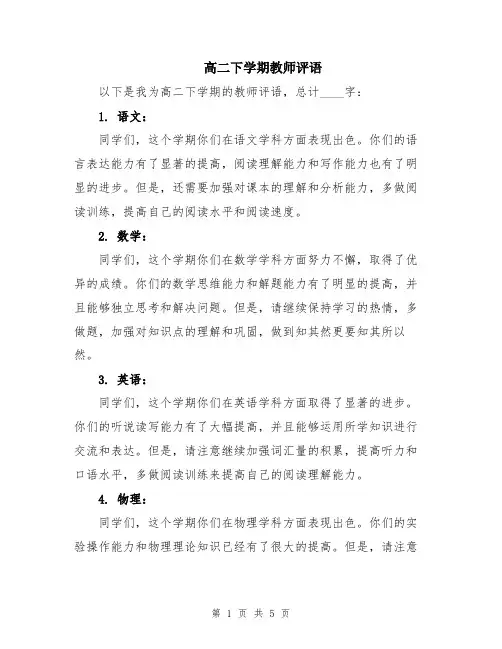 高二下学期教师评语

以下是我为高二下学期的教师评语，总计____字：

1. 语文：

同学们，这个学期你们在语文学科方面表现出色。你们的语言表达能力有了显著的提高，阅读理解能力和写作能力也有了明显的进步。但是，还需要加强对课本的理解和分析能力，多做阅读训练，提高自己的阅读水平和阅读速度。

2. 数学：

同学们，这个学期你们在数学学科方面努力不懈，取得了优异的成绩。你们的数学思维能力和解题能力有了明显的提高，并且能够独立思考和解决问题。但是，请继续保持学习的热情，多做题，加强对知识点的理解和巩固，做到知其然更要知其所以然。

3. 英语：

同学们，这个学期你们在英语学科方面取得了显著的进步。你们的听说读写能力有了大幅提高，并且能够运用所学知识进行交流和表达。但是，请注意继续加强词汇量的积累，提高听力和口语水平，多做阅读训练来提高自己的阅读理解能力。

4. 物理：

同学们，这个学期你们在物理学科方面表现出色。你们的实验操作能力和物理理论知识已经有了很大的提高。但是，请注意

第 1 页 共 5 页